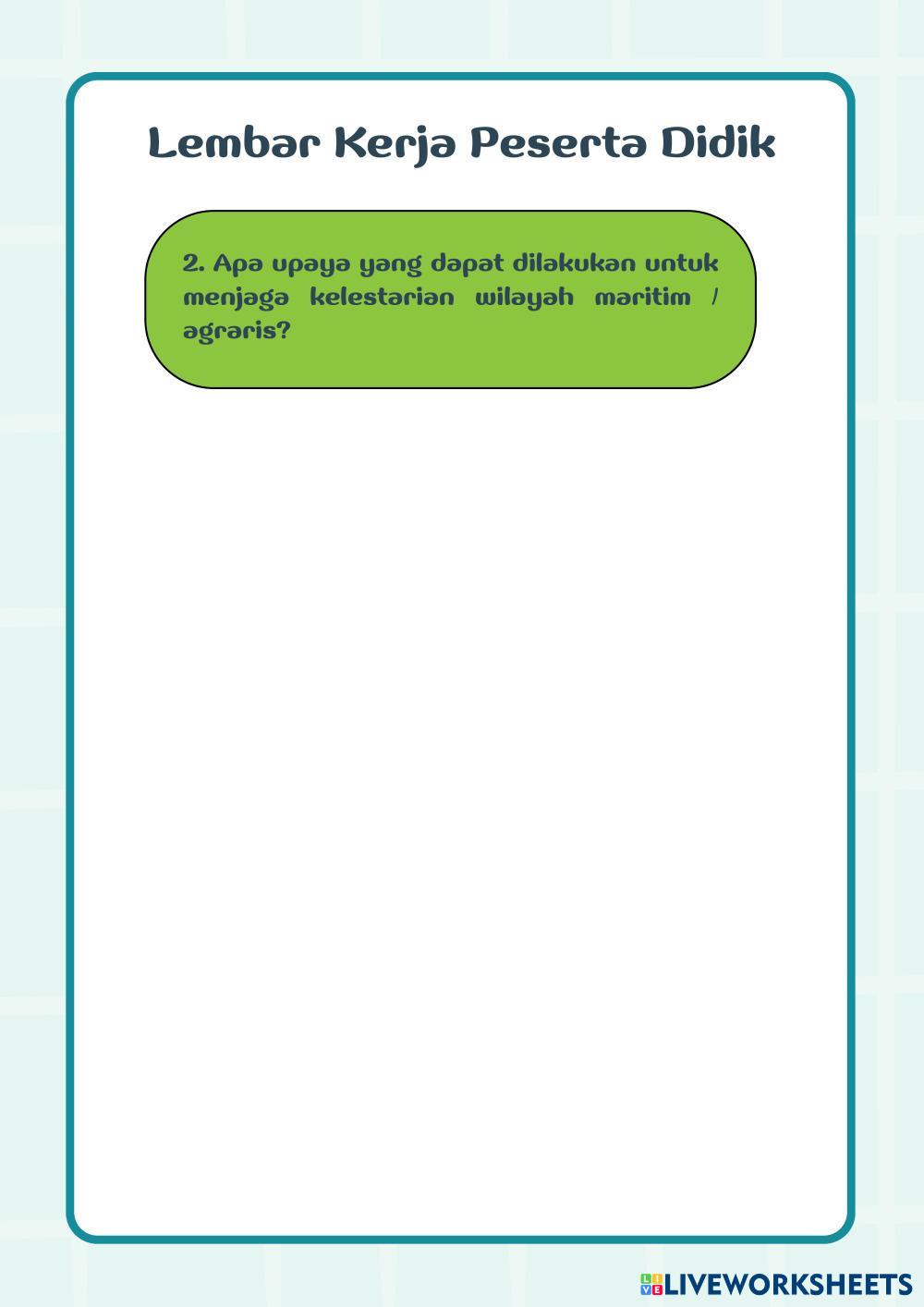 Lembar Kerja Peserta Didik

2. Apa upaya yang dapat dilakukan untuk menjaga kelestarian wilayah maritim / agraris?

LIVEWORKSHEETS